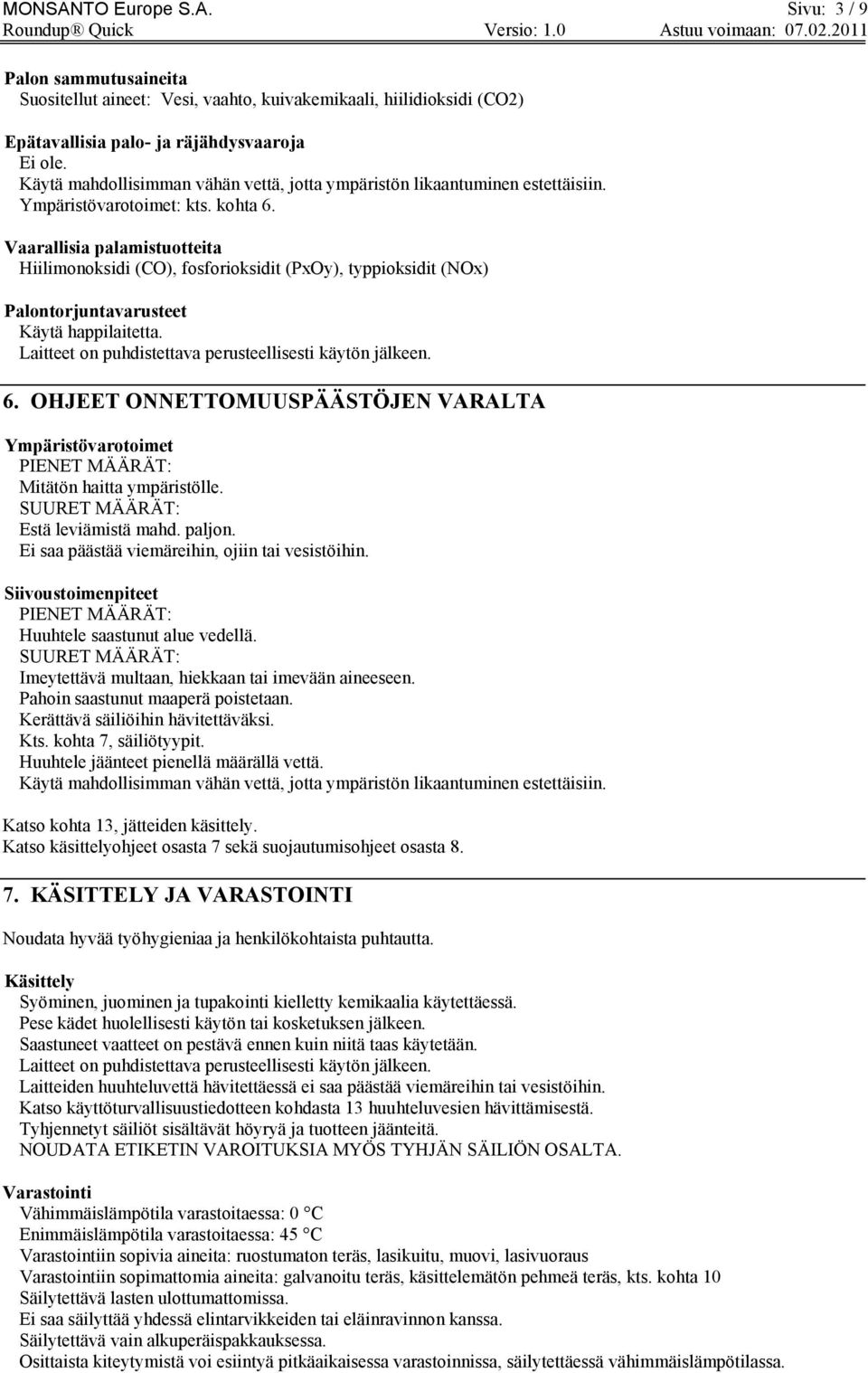 MONSANTO Europe S.A. Sivu: 3 / 9
Roundup® Quick Versio: 1.0 Astuu voimaan: 07.02.2011

Palon sammutusaineita
Suositellut aineet: Vesi, vaahto, kuivakemikaali, hiilidioksidi (CO2)

Epätavallisia palo- ja räjähdysvaaroja
Ei ole.
Käytä mahdollisimman vähän vettä, jotta ympäristön likaantuminen estettäisiin.
Ympäristövarotoimet: kts. kohta 6.

Vaarallisia palamistuotteita
Hiilimonoksidi (CO), fosforioksidit (PxOy), typpioksidit (NOx)

Palontorjuntavarusteet
Käytä happilaitetta.
Laitteet on puhdistettava perusteellisesti käytön jälkeen.

6. OHJEET ONNETTOMUUSPÄÄSTÖJEN VARALTA

Ympäristövarotoimet
PIENET MÄÄRÄT:
Mitätön haitta ympäristölle.
SUURET MÄÄRÄT:
Estä leviämistä mahd. paljon.
Ei saa päästää viemäreihin, ojiin tai vesistöihin.

Siivoustoimenpiteet
PIENET MÄÄRÄT:
Huuhtele saastunut alue vedellä.
SUURET MÄÄRÄT:
Imeytettävä multaan, hiekkaan tai imevään aineeseen.
Pahoin saastunut maaperä poistetaan.
Kerättävä säiliöihin hävitettäväksi.
Kts. kohta 7, säiliötyypit.
Huuhtele jäänteet pienellä määrällä vettä.
Käytä mahdollisimman vähän vettä, jotta ympäristön likaantuminen estettäisiin.

Katso kohta 13, jätteiden käsittely.
Katso käsittelyohjeet osasta 7 sekä suojautumisohjeet osasta 8.

7. KÄSITTELY JA VARASTOINTI

Noudata hyvää työhygieniaa ja henkilökohtaista puhtautta.

Käsittely
Syöminen, juominen ja tupakointi kielletty kemikaalia käytettäessä.
Pese kädet huolellisesti käytön tai kosketuksen jälkeen.
Saastuneet vaatteet on pestävä ennen kuin niitä taas käytetään.
Laitteet on puhdistettava perusteellisesti käytön jälkeen.
Laitteiden huuhteluvettä hävitettäessä ei saa päästää viemäreihin tai vesistöihin.
Katso käyttöturvallisuustiedotteen kohdasta 13 huuhteluvesien hävittämisestä.
Tyhjennetyt säiliöt sisältävät höyryä ja tuotteen jäänteitä.
NOUDATA ETIKETIN VAROITUKSIA MYÖS TYHJÄN SÄILIÖN OSALTA.

Varastointi
Vähimmäislämpötila varastoitaessa: 0 °C
Enimmäislämpötila varastoitaessa: 45 °C
Varastointiin sopivia aineita: ruostumaton teräs, lasikuitu, muovi, lasivuoraus
Varastointiin sopimattomia aineita: galvanoitu teräs, käsittelemätön pehmeä teräs, kts. kohta 10
Säilytettävä lasten ulottumattomissa.
Ei saa säilyttää yhdessä elintarvikkeiden tai eläinravinnon kanssa.
Säilytettävä vain alkuperäispakkauksessa.
Osittaista kiteytymistä voi esiintyä pitkäaikaisessa varastoinnissa, säilytettäessä vähimmäislämpötilassa.